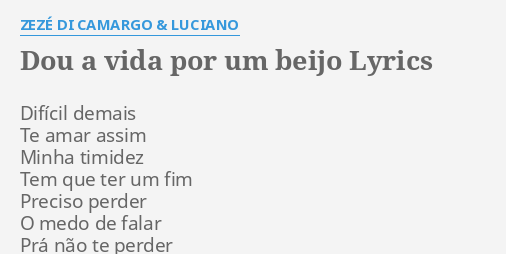 ZEZÉ DI CAMARGO & LUCIANO

Dou a vida por um beijo Lyrics

Difícil demais
Te amar assim
Minha timidez
Tem que ter um fim
Preciso perder
O medo de falar
Prá não te perder